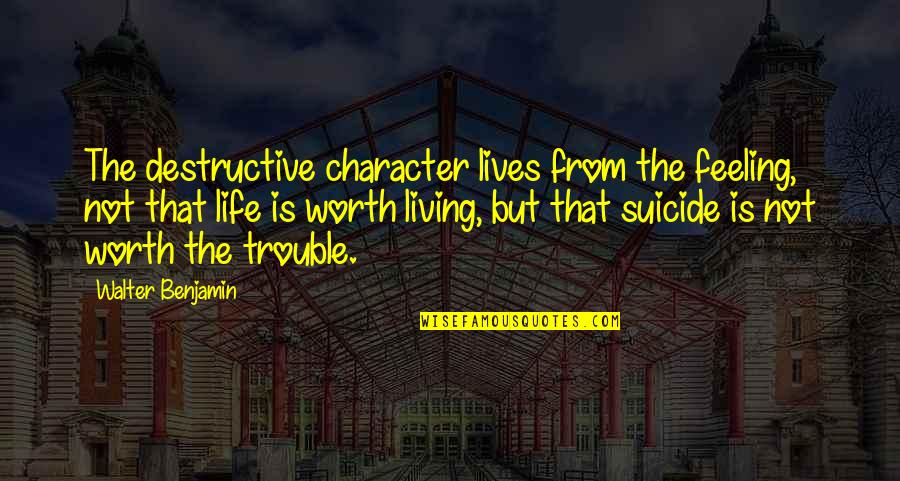 The destructive character lives from the feeling, not that life is worth living, but that suicide is not worth the trouble.

Walter Benjamin

WISEFAMOUSQUOTES.COM